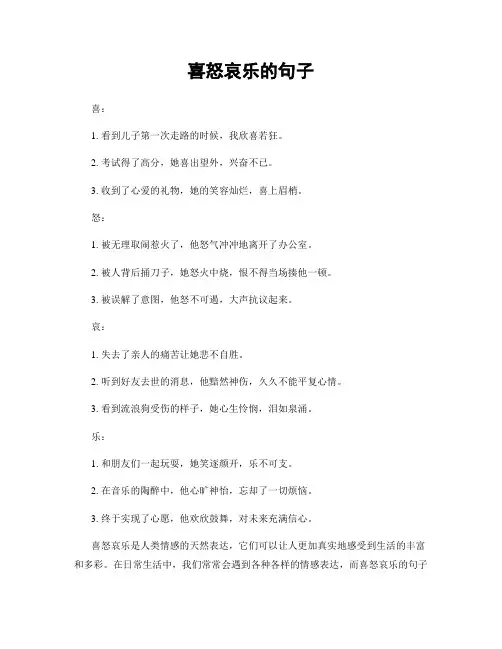 喜怒哀乐的句子

喜：

1. 看到儿子第一次走路的时候，我欣喜若狂。

2. 考试得了高分，她喜出望外，兴奋不已。

3. 收到了心爱的礼物，她的笑容灿烂，喜上眉梢。

怒：

1. 被无理取闹惹火了，他怒气冲冲地离开了办公室。

2. 被人背后捅刀子，她怒火中烧，恨不得当场揍他一顿。

3. 被误解了意图，他怒不可遏，大声抗议起来。

哀：

1. 失去了亲人的痛苦让她悲不自胜。

2. 听到好友去世的消息，他黯然神伤，久久不能平复心情。

3. 看到流浪狗受伤的样子，她心生怜悯，泪如泉涌。

乐：

1. 和朋友们一起玩耍，她笑逐颜开，乐不可支。

2. 在音乐的陶醉中，他心旷神怡，忘却了一切烦恼。

3. 终于实现了心愿，他欢欣鼓舞，对未来充满信心。

喜怒哀乐是人类情感的天然表达，它们可以让人更加真实地感受到生活的丰富和多彩。在日常生活中，我们常常会遇到各种各样的情感表达，而喜怒哀乐的句子